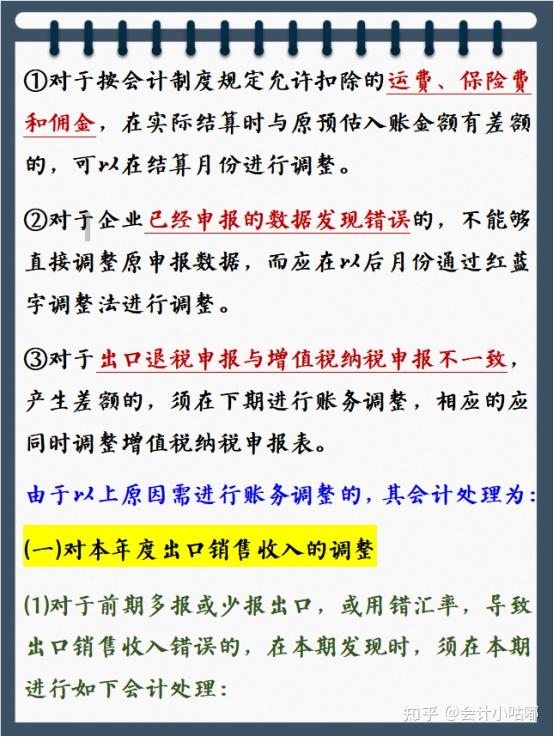 ①对于按会计制度规定允许扣除的运费、保险费和佣金，在实际结算时与原预估入账金额有差额的，可以在结算月份进行调整。

②对于企业已经申报的数据发现错误的，不能够直接调整原申报数据，而应在以后月份通过红蓝字调整法进行调整。

③对于出口退税申报与增值税纳税申报不一致，产生差额的，须在下期进行账务调整，相应的应同时调整增值税纳税申报表。

由于以上原因需进行账务调整的，其会计处理为：

(一)对本年度出口销售收入的调整

(1)对于前期多报或少报出口，或用错汇率，导致出口销售收入错误的，在本期发现时，须在本期进行如下会计处理：

知乎 @会计小咕嘟